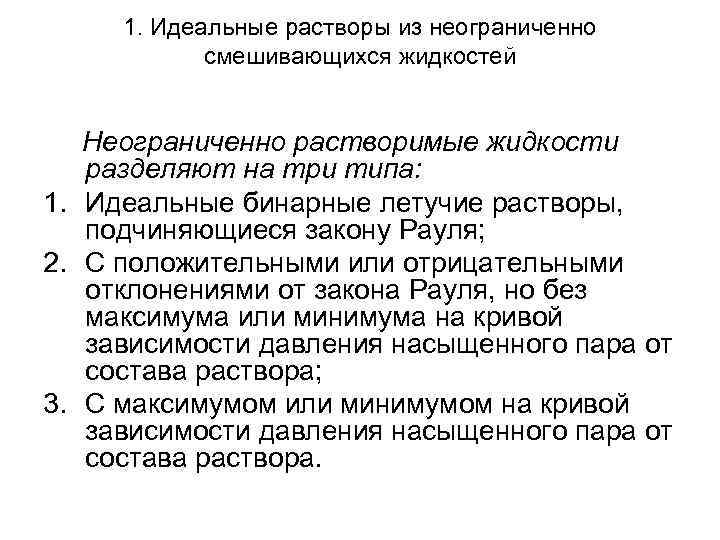 1. Идеальные растворы из неограниченно смешивающихся жидкостей

Неограниченно растворимые жидкости разделяют на три типа:

1. Идеальные бинарные летучие растворы, подчиняющиеся закону Рауля;
2. С положительными или отрицательными отклонениями от закона Рауля, но без максимума или минимума на кривой зависимости давления насыщенного пара от состава раствора;
3. С максимумом или минимумом на кривой зависимости давления насыщенного пара от состава раствора.